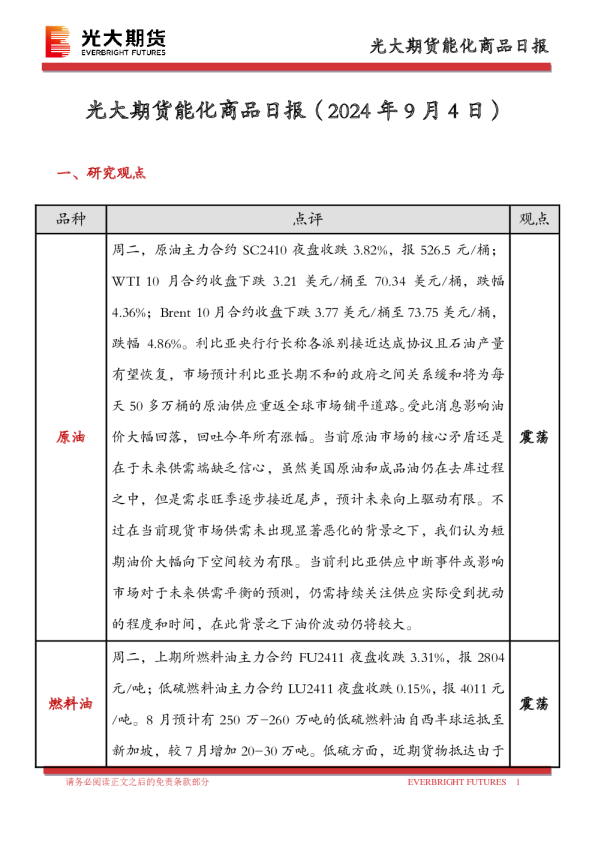 光大期货
EVERBRIGHT FUTURES

光大期货能化商品日报

光大期货能化商品日报（2024 年 9 月 4 日）

一、研究观点

| 品种 | 点评 | 观点 |
|---|---|---|
| 原油 | 周二，原油主力合约 SC2410 夜盘收跌 3.82%，报 526.5 元/桶；WTI 10 月合约收盘下跌 3.21 美元/桶至 70.34 美元/桶，跌幅 4.36%；Brent 10 月合约收盘下跌 3.77 美元/桶至 73.75 美元/桶，跌幅 4.86%。利比亚央行行长称各派别接近达成协议且石油产量有望恢复，市场预计利比亚长期不和的政府之间关系缓和将为每天 50 多万桶的原油供应重返全球市场铺平道路。受此消息影响油价大幅回落，回吐今年所有涨幅。当前原油市场的核心矛盾还是在于未来供需端缺乏信心，虽然美国原油和成品油仍在去库过程之中，但是需求旺季逐步接近尾声，预计未来向上驱动有限。不过在当前现货市场供需未出现显著恶化的背景之下，我们认为短期油价大幅向下空间较为有限。当前利比亚供应中断事件或影响市场对于未来供需平衡的预测，仍需持续关注供应实际受到扰动的程度和时间，在此背景之下油价波动仍将较大。 | 震荡 |
| 燃料油 | 周二，上期所燃料油主力合约 FU2411 夜盘收跌 3.31%，报 2804 元/吨；低硫燃料油主力合约 LU2411 夜盘收跌 0.15%，报 4011 元/吨。8 月预计有 250 万-260 万吨的低硫燃料油自西半球运抵至新加坡，较 7 月增加 20-30 万吨。低硫方面，近期货物抵达由于 | 震荡 |

请务必阅读正文之后的免责条款部分
EVERBRIGHT FUTURES 1